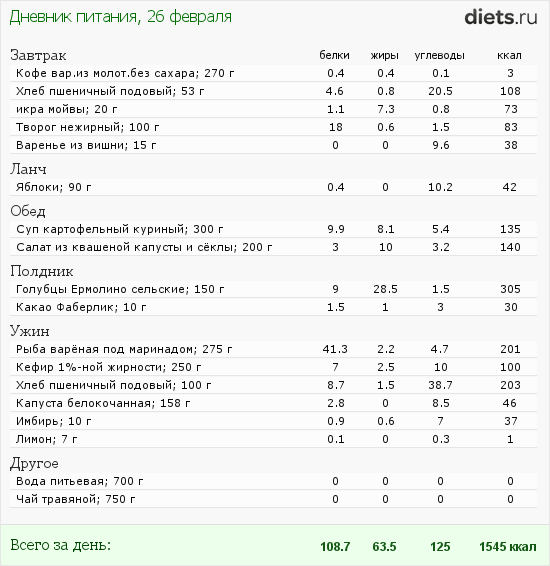 Дневник питания, 26 февраля

diets.ru

| Завтрак | белки | жиры | углеводы | ккал |
|---|---|---|---|---|
| Кофе вар.из молот.без сахара; 270 г | 0.4 | 0.4 | 0.1 | 3 |
| Хлеб пшеничный подовый; 53 г | 4.6 | 0.8 | 20.5 | 108 |
| икра мойвы; 20 г | 1.1 | 7.3 | 0.8 | 73 |
| Творог нежирный; 100 г | 18 | 0.6 | 1.5 | 83 |
| Варенье из вишни; 15 г | 0 | 0 | 9.6 | 38 |
| Ланч | | | | |
| Яблоки; 90 г | 0.4 | 0 | 10.2 | 42 |
| Обед | | | | |
| Суп картофельный куриный; 300 г | 9.9 | 8.1 | 5.4 | 135 |
| Салат из квашеной капусты и сёклы; 200 г | 3 | 10 | 3.2 | 140 |
| Полдник | | | | |
| Голубцы Ермолино сельские; 150 г | 9 | 28.5 | 1.5 | 305 |
| Какао Фаберлик; 10 г | 1.5 | 1 | 3 | 30 |
| Ужин | | | | |
| Рыба варёная под маринадом; 275 г | 41.3 | 2.2 | 4.7 | 201 |
| Кефир 1%-ной жирности; 250 г | 7 | 2.5 | 10 | 100 |
| Хлеб пшеничный подовый; 100 г | 8.7 | 1.5 | 38.7 | 203 |
| Капуста белокочанная; 158 г | 2.8 | 0 | 8.5 | 46 |
| Имбирь; 10 г | 0.9 | 0.6 | 7 | 37 |
| Лимон; 7 г | 0.1 | 0 | 0.3 | 1 |
| Другое | | | | |
| Вода питьевая; 700 г | 0 | 0 | 0 | 0 |
| Чай травяной; 750 г | 0 | 0 | 0 | 0 |
| Всего за день: | 108.7 | 63.5 | 125 | 1545 ккал |